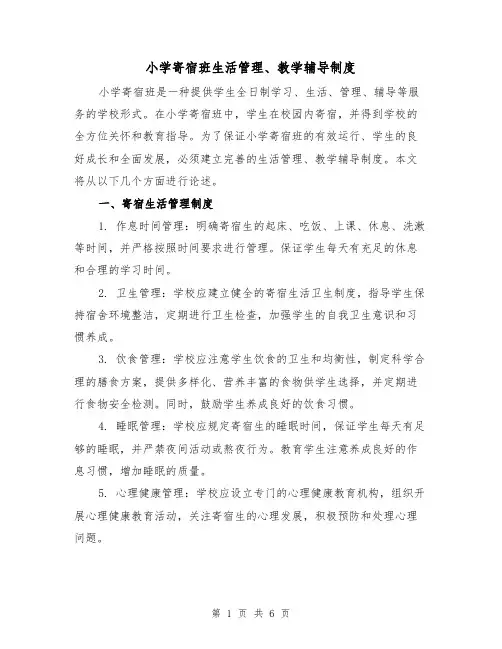 小学寄宿班生活管理、教学辅导制度

小学寄宿班是一种提供学生全日制学习、生活、管理、辅导等服务的学校形式。在小学寄宿班中，学生在校园内寄宿，并得到学校的全方位关怀和教育指导。为了保证小学寄宿班的有效运行、学生的良好成长和全面发展，必须建立完善的生活管理、教学辅导制度。本文将从以下几个方面进行论述。

一、寄宿生活管理制度

1. 作息时间管理：明确寄宿生的起床、吃饭、上课、休息、洗漱等时间，并严格按照时间要求进行管理。保证学生每天有充足的休息和合理的学习时间。

2. 卫生管理：学校应建立健全的寄宿生活卫生制度，指导学生保持宿舍环境整洁，定期进行卫生检查，加强学生的自我卫生意识和习惯养成。

3. 饮食管理：学校应注意学生饮食的卫生和均衡性，制定科学合理的膳食方案，提供多样化、营养丰富的食物供学生选择，并定期进行食物安全检测。同时，鼓励学生养成良好的饮食习惯。

4. 睡眠管理：学校应规定寄宿生的睡眠时间，保证学生每天有足够的睡眠，并严禁夜间活动或熬夜行为。教育学生注意养成良好的作息习惯，增加睡眠的质量。

5. 心理健康管理：学校应设立专门的心理健康教育机构，组织开展心理健康教育活动，关注寄宿生的心理发展，积极预防和处理心理问题。

第 1 页 共 6 页